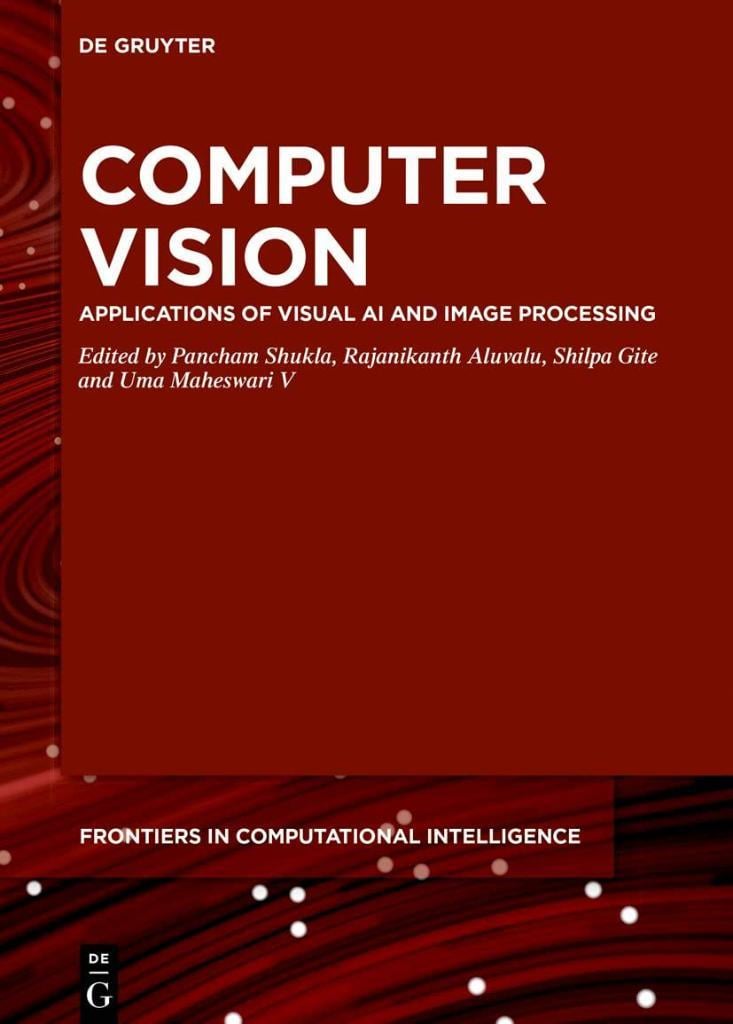 DE GRUYTER

COMPUTER VISION

APPLICATIONS OF VISUAL AI AND IMAGE PROCESSING

Edited by Pancham Shukla, Rajanikanth Aluvalu, Shilpa Gite and Uma Maheswari V

FRONTIERS IN COMPUTATIONAL INTELLIGENCE

DE
G